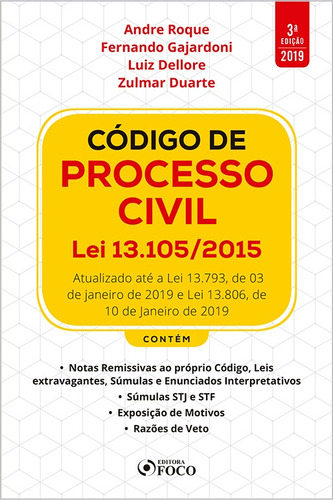 Andre Roque
Fernando Gajardoni
Luiz Dellore
Zulmar Duarte

3ª EDIÇÃO 2019

CÓDIGO DE
PROCESSO
CIVIL
Lei 13.105/2015

Atualizado até a Lei 13.793, de 03 de janeiro de 2019 e Lei 13.806, de 10 de Janeiro de 2019

CONTÉM

• Notas Remissivas ao próprio Código, Leis extravagantes, Súmulas e Enunciados Interpretativos
• Súmulas STJ e STF
• Exposição de Motivos
• Razões de Veto

EDITORA FOCO